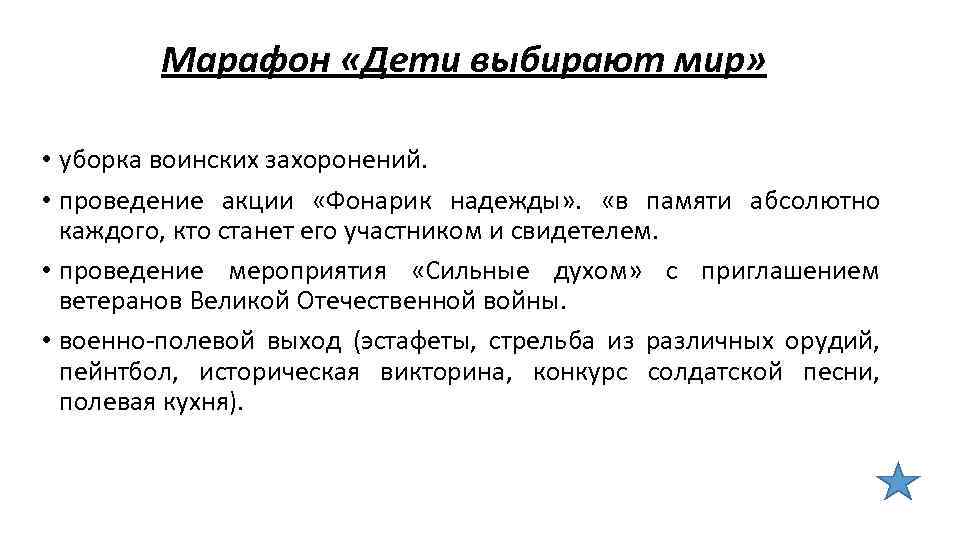 Марафон «Дети выбирают мир»

• уборка воинских захоронений.

• проведение акции «Фонарик надежды». «в памяти абсолютно каждого, кто станет его участником и свидетелем.

• проведение мероприятия «Сильные духом» с приглашением ветеранов Великой Отечественной войны.

• военно-полевой выход (эстафеты, стрельба из различных орудий, пейнтбол, историческая викторина, конкурс солдатской песни, полевая кухня).